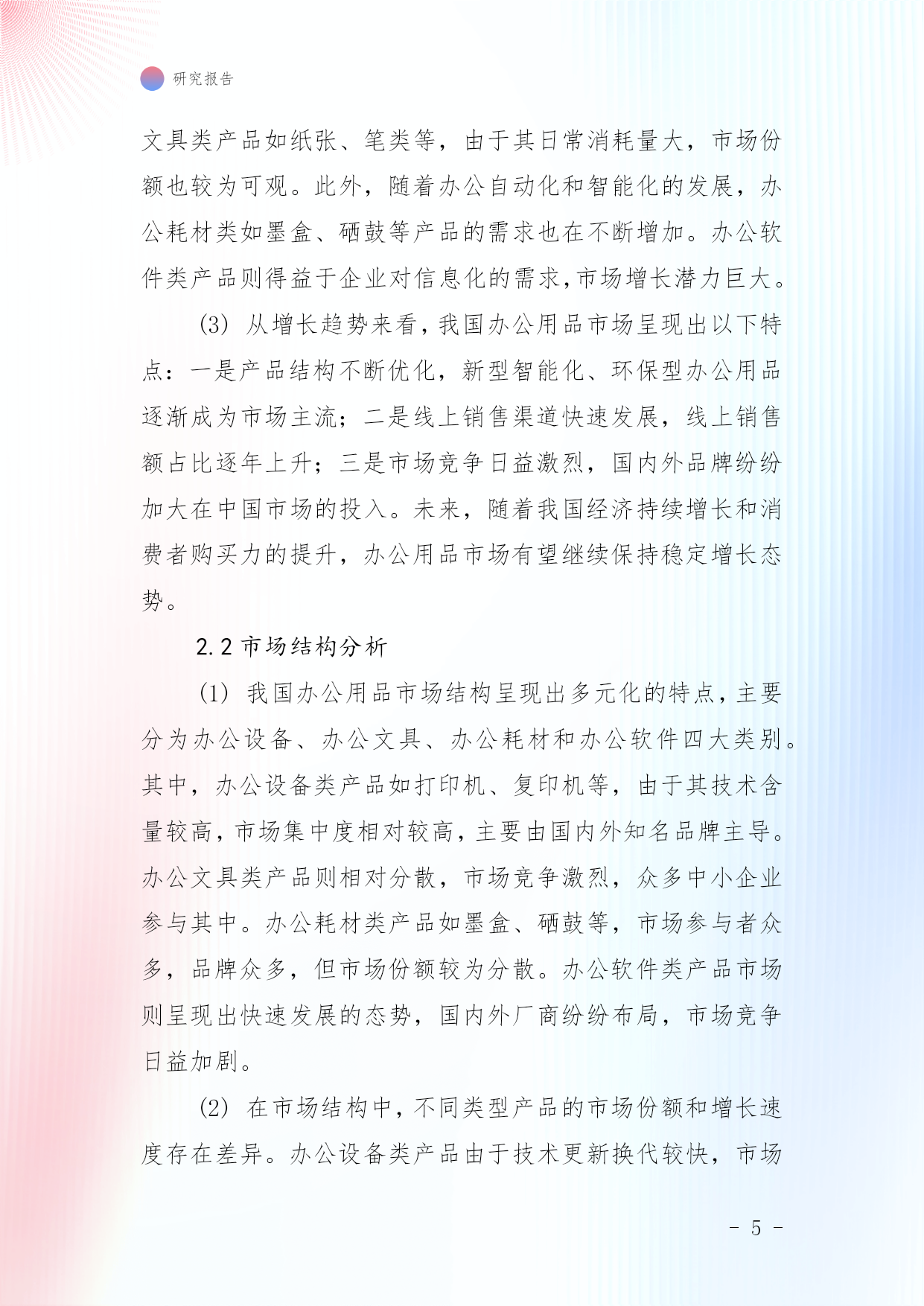 研究报告

文具类产品如纸张、笔类等，由于其日常消耗量大，市场份额也较为可观。此外，随着办公自动化和智能化的发展，办公耗材类如墨盒、硒鼓等产品的需求也在不断增加。办公软件类产品则得益于企业对信息化的需求，市场增长潜力巨大。

(3) 从增长趋势来看，我国办公用品市场呈现出以下特点：一是产品结构不断优化，新型智能化、环保型办公用品逐渐成为市场主流；二是线上销售渠道快速发展，线上销售额占比逐年上升；三是市场竞争日益激烈，国内外品牌纷纷加大在中国市场的投入。未来，随着我国经济持续增长和消费者购买力的提升，办公用品市场有望继续保持稳定增长态势。

2.2 市场结构分析

(1) 我国办公用品市场结构呈现出多元化的特点，主要分为办公设备、办公文具、办公耗材和办公软件四大类别。其中，办公设备类产品如打印机、复印机等，由于其技术含量较高，市场集中度相对较高，主要由国内外知名品牌主导。办公文具类产品则相对分散，市场竞争激烈，众多中小企业参与其中。办公耗材类产品如墨盒、硒鼓等，市场参与者众多，品牌众多，但市场份额较为分散。办公软件类产品市场则呈现出快速发展的态势，国内外厂商纷纷布局，市场竞争日益加剧。

(2) 在市场结构中，不同类型产品的市场份额和增长速度存在差异。办公设备类产品由于技术更新换代较快，市场

- 5 -